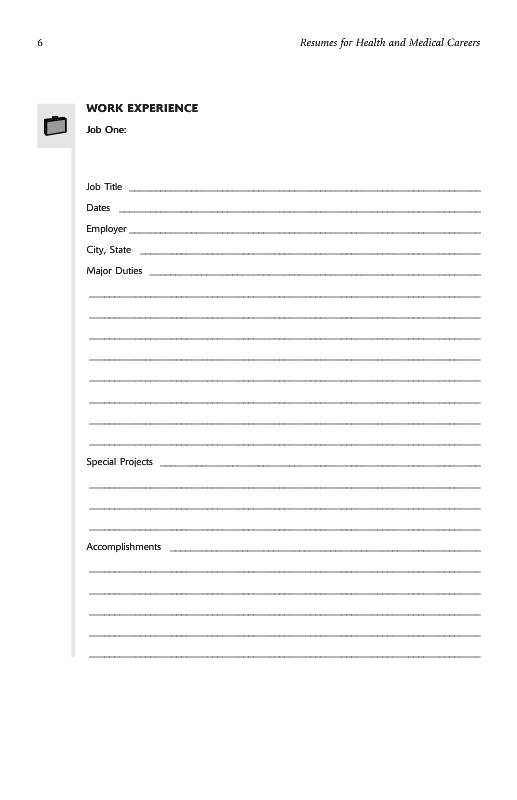 6

Resumes for Health and Medical Careers

WORK EXPERIENCE

Job One:

Job Title

Dates

Employer

City, State

Major Duties

Special Projects

Accomplishments